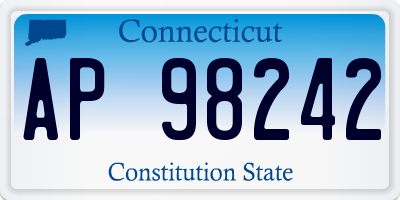 Connecticut

AP 98242

Constitution State